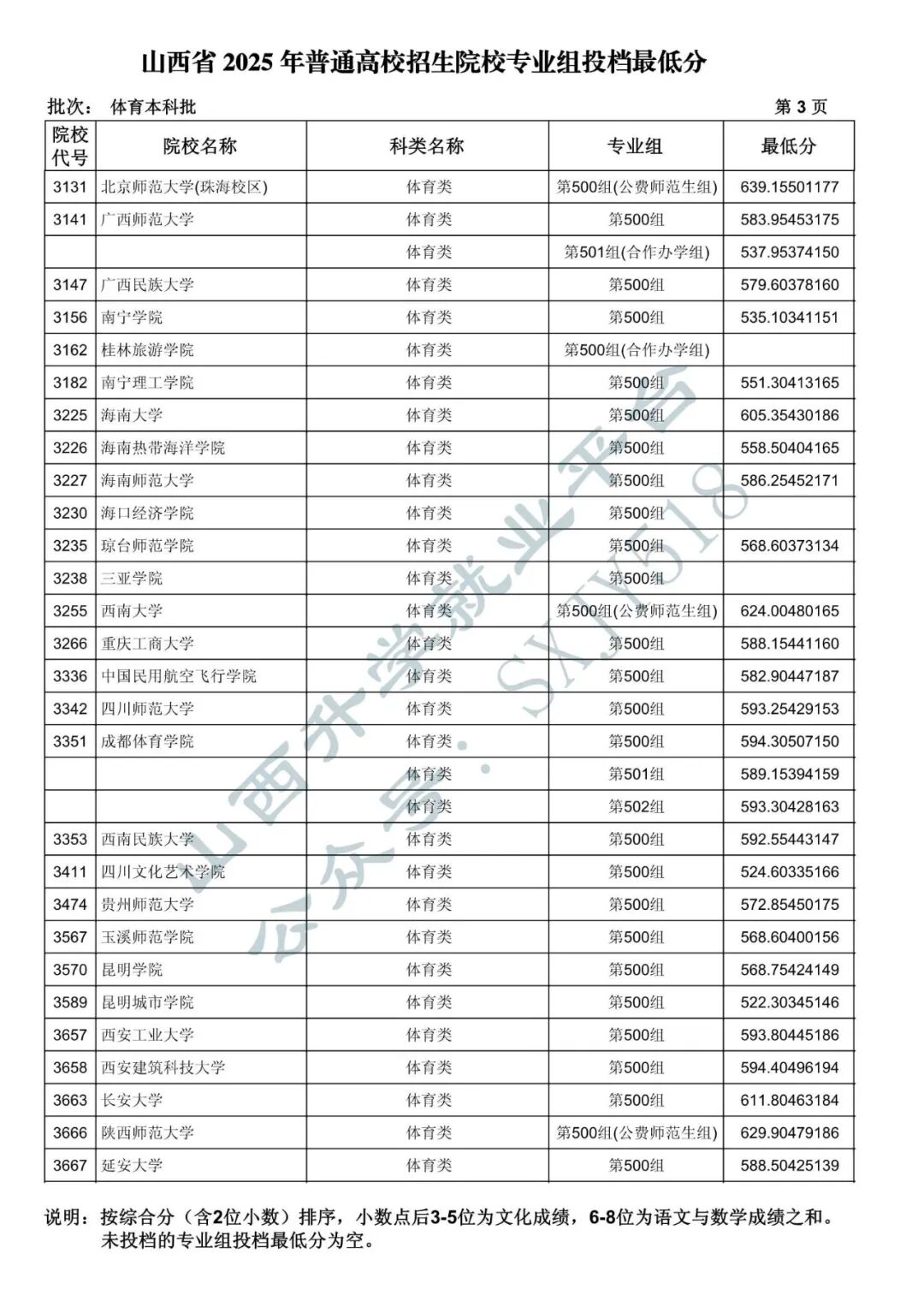 山西省 2025 年普通高校招生院校专业组投档最低分

批次： 体育本科批 第 3 页

| 院校代号 | 院校名称 | 科类名称 | 专业组 | 最低分 |
|---|---|---|---|---|
| 3131 | 北京师范大学(珠海校区) | 体育类 | 第500组(公费师范生组) | 639.15501177 |
| 3141 | 广西师范大学 | 体育类 | 第500组 | 583.95453175 |
| | | 体育类 | 第501组(合作办学组) | 537.95374150 |
| 3147 | 广西民族大学 | 体育类 | 第500组 | 579.60378160 |
| 3156 | 南宁学院 | 体育类 | 第500组 | 535.10341151 |
| 3162 | 桂林旅游学院 | 体育类 | 第500组(合作办学组) | |
| 3182 | 南宁理工学院 | 体育类 | 第500组 | 551.30413165 |
| 3225 | 海南大学 | 体育类 | 第500组 | 605.35430186 |
| 3226 | 海南热带海洋学院 | 体育类 | 第500组 | 558.50404165 |
| 3227 | 海南师范大学 | 体育类 | 第500组 | 586.25452171 |
| 3230 | 海口经济学院 | 体育类 | 第500组 | |
| 3235 | 琼台师范学院 | 体育类 | 第500组 | 568.60373134 |
| 3238 | 三亚学院 | 体育类 | 第500组 | |
| 3255 | 西南大学 | 体育类 | 第500组(公费师范生组) | 624.00480165 |
| 3266 | 重庆工商大学 | 体育类 | 第500组 | 588.15441160 |
| 3336 | 中国民用航空飞行学院 | 体育类 | 第500组 | 582.90447187 |
| 3342 | 四川师范大学 | 体育类 | 第500组 | 593.25429153 |
| 3351 | 成都体育学院 | 体育类 | 第500组 | 594.30507150 |
| | | 体育类 | 第501组 | 589.15394159 |
| | | 体育类 | 第502组 | 593.30428163 |
| 3353 | 西南民族大学 | 体育类 | 第500组 | 592.55443147 |
| 3411 | 四川文化艺术学院 | 体育类 | 第500组 | 524.60335166 |
| 3474 | 贵州师范大学 | 体育类 | 第500组 | 572.85450175 |
| 3567 | 玉溪师范学院 | 体育类 | 第500组 | 568.60400156 |
| 3570 | 昆明学院 | 体育类 | 第500组 | 568.75424149 |
| 3589 | 昆明城市学院 | 体育类 | 第500组 | 522.30345146 |
| 3657 | 西安工业大学 | 体育类 | 第500组 | 593.80445186 |
| 3658 | 西安建筑科技大学 | 体育类 | 第500组 | 594.40496194 |
| 3663 | 长安大学 | 体育类 | 第500组 | 611.80463184 |
| 3666 | 陕西师范大学 | 体育类 | 第500组(公费师范生组) | 629.90479186 |
| 3667 | 延安大学 | 体育类 | 第500组 | 588.50425139 |

说明：按综合分（含2位小数）排序，小数点后3-5位为文化成绩，6-8位为语文与数学成绩之和。未投档的专业组投档最低分为空。

山西升学就业平台 公众号：SXJY518